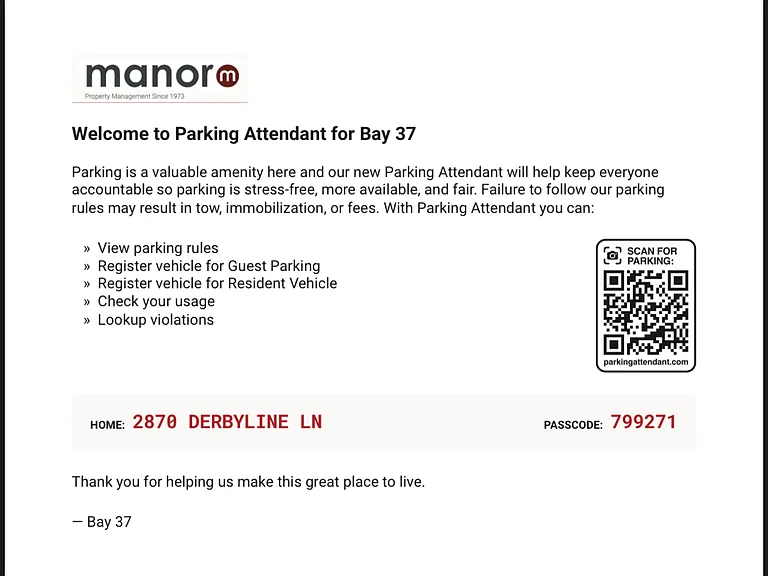 manor m
Property Management Since 1973

Welcome to Parking Attendant for Bay 37

Parking is a valuable amenity here and our new Parking Attendant will help keep everyone accountable so parking is stress-free, more available, and fair. Failure to follow our parking rules may result in tow, immobilization, or fees. With Parking Attendant you can:

» View parking rules
» Register vehicle for Guest Parking
» Register vehicle for Resident Vehicle
» Check your usage
» Lookup violations

SCAN FOR PARKING:
parkingattendant.com

HOME: 2870 DERBYLINE LN

PASSCODE: 799271

Thank you for helping us make this great place to live.

— Bay 37